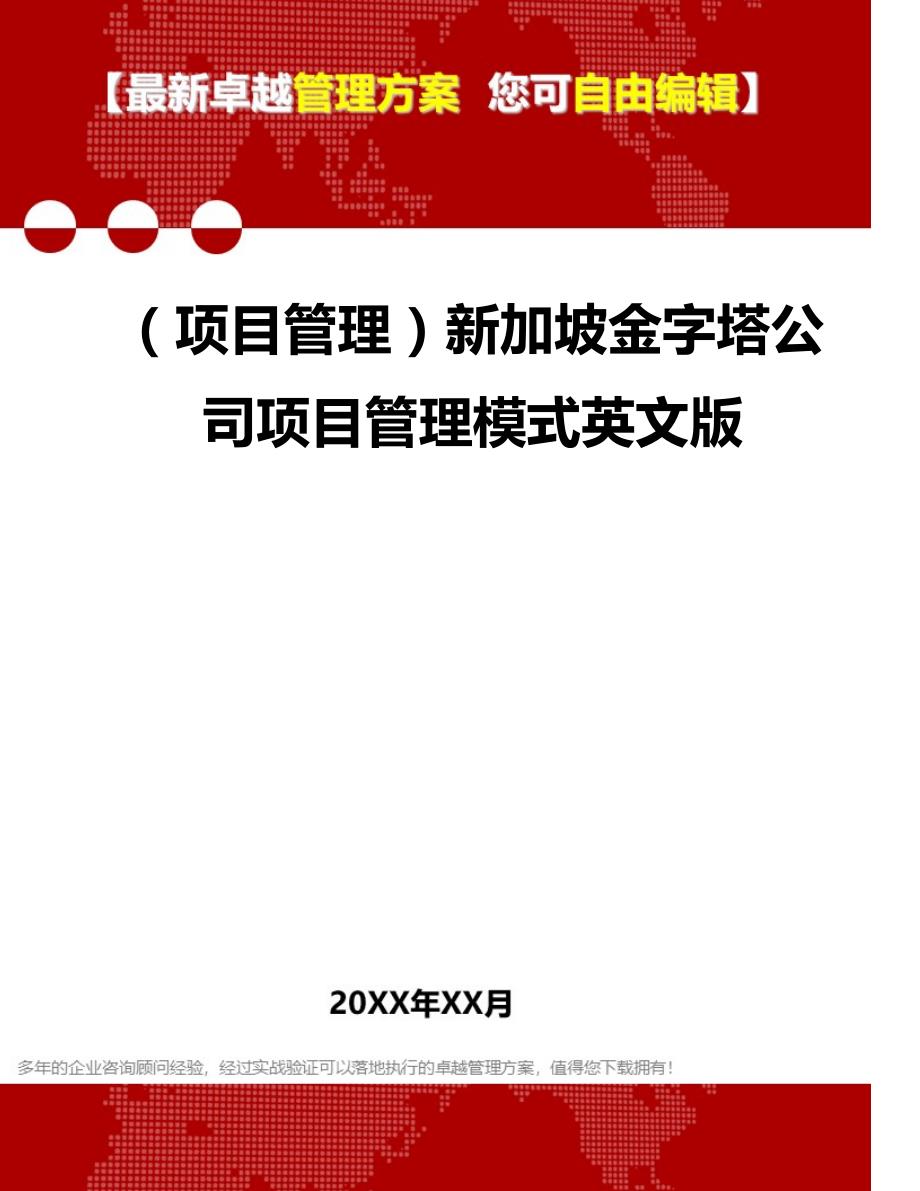 【最新卓越管理方案 您可自由编辑】

（项目管理）新加坡金字塔公司项目管理模式英文版

20XX年XX月

多年的企业咨询顾问经验，经过实战验证可以落地执行的卓越管理方案，值得您下载拥有！